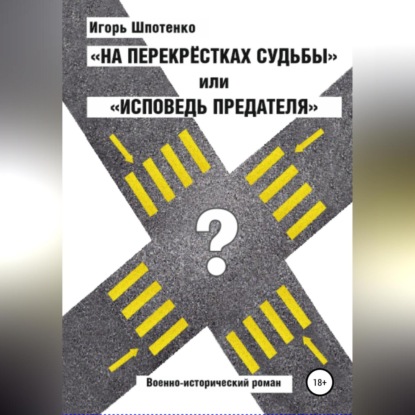 Игорь Шпотенко

«НА ПЕРЕКРЁСТКАХ СУДЬБЫ»
или
«ИСПОВЕДЬ ПРЕДАТЕЛЯ»

?

Военно-исторический роман

18+